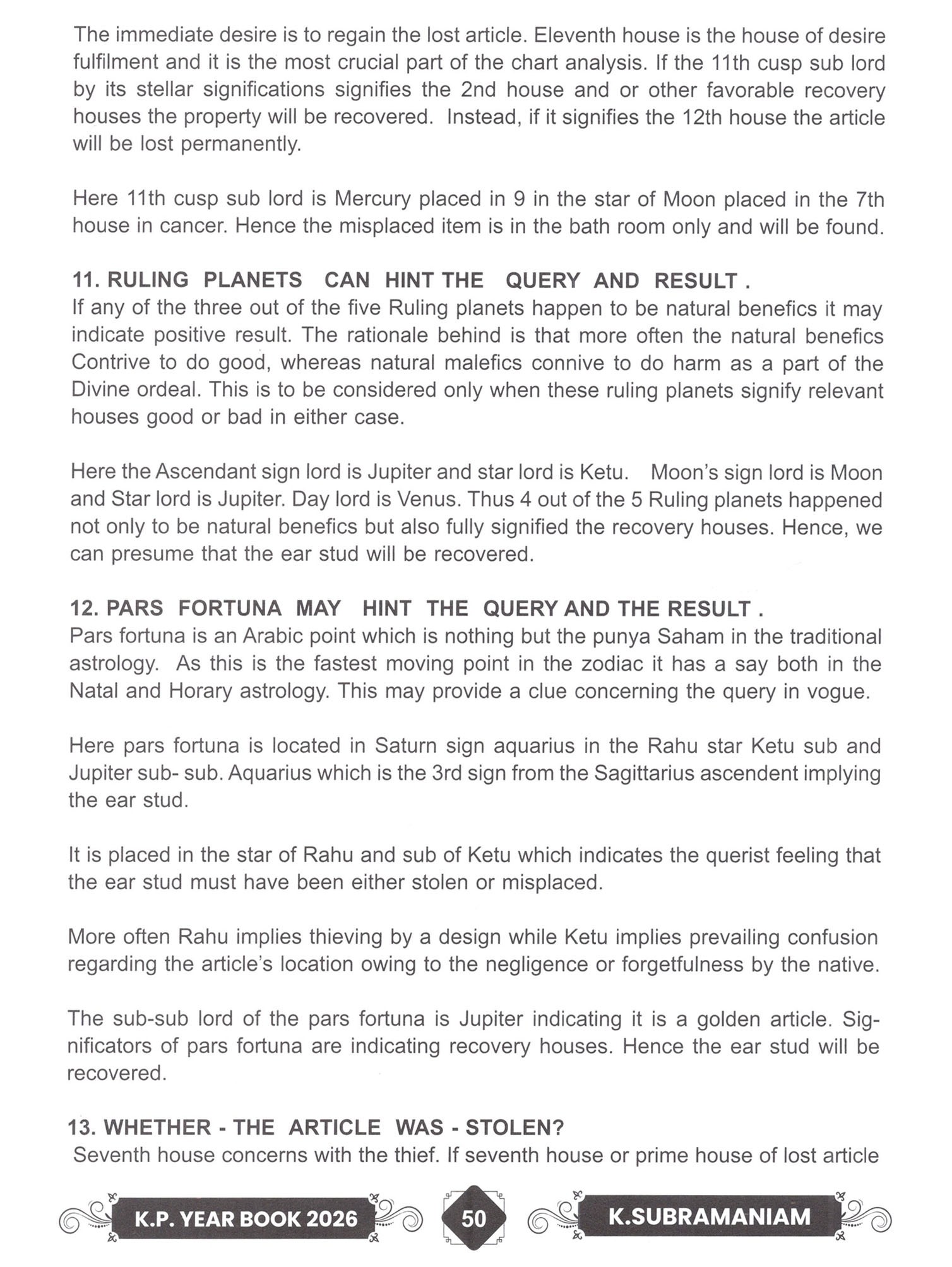 The immediate desire is to regain the lost article. Eleventh house is the house of desire fulfilment and it is the most crucial part of the chart analysis. If the 11th cusp sub lord by its stellar significations signifies the 2nd house and or other favorable recovery houses the property will be recovered. Instead, if it signifies the 12th house the article will be lost permanently.

Here 11th cusp sub lord is Mercury placed in 9 in the star of Moon placed in the 7th house in cancer. Hence the misplaced item is in the bath room only and will be found.

11. RULING PLANETS CAN HINT THE QUERY AND RESULT .
If any of the three out of the five Ruling planets happen to be natural benefics it may indicate positive result. The rationale behind is that more often the natural benefics Contrive to do good, whereas natural malefics connive to do harm as a part of the Divine ordeal. This is to be considered only when these ruling planets signify relevant houses good or bad in either case.

Here the Ascendant sign lord is Jupiter and star lord is Ketu. Moon's sign lord is Moon and Star lord is Jupiter. Day lord is Venus. Thus 4 out of the 5 Ruling planets happened not only to be natural benefics but also fully signified the recovery houses. Hence, we can presume that the ear stud will be recovered.

12. PARS FORTUNA MAY HINT THE QUERY AND THE RESULT .
Pars fortuna is an Arabic point which is nothing but the punya Saham in the traditional astrology. As this is the fastest moving point in the zodiac it has a say both in the Natal and Horary astrology. This may provide a clue concerning the query in vogue.

Here pars fortuna is located in Saturn sign aquarius in the Rahu star Ketu sub and Jupiter sub- sub. Aquarius which is the 3rd sign from the Sagittarius ascendent implying the ear stud.

It is placed in the star of Rahu and sub of Ketu which indicates the querist feeling that the ear stud must have been either stolen or misplaced.

More often Rahu implies thieving by a design while Ketu implies prevailing confusion regarding the article's location owing to the negligence or forgetfulness by the native.

The sub-sub lord of the pars fortuna is Jupiter indicating it is a golden article. Significators of pars fortuna are indicating recovery houses. Hence the ear stud will be recovered.

13. WHETHER - THE ARTICLE WAS - STOLEN?
Seventh house concerns with the thief. If seventh house or prime house of lost article

K.P. YEAR BOOK 2026 50 K.SUBRAMANIAM